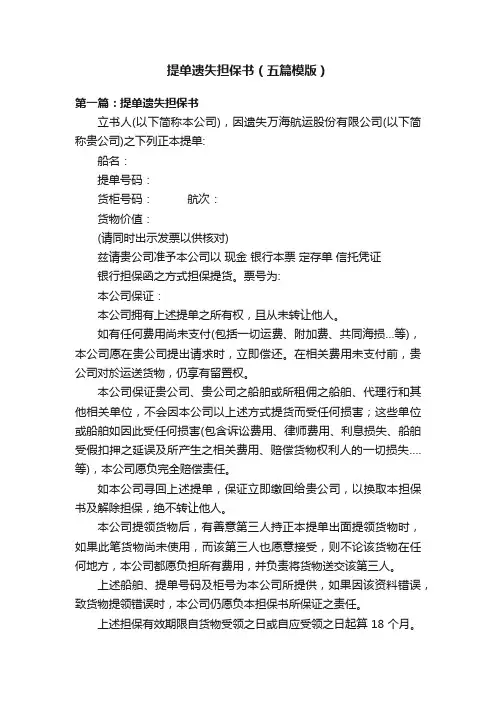 提单遗失担保书（五篇模版）

第一篇：提单遗失担保书

立书人(以下简称本公司)，因遗失万海航运股份有限公司(以下简称贵公司)之下列正本提单:

船名：

提单号码：

货柜号码：　　　航次：

货物价值：

(请同时出示发票以供核对)

兹请贵公司准予本公司以 现金 银行本票 定存单 信托凭证

银行担保函之方式担保提货。票号为:

本公司保证：

本公司拥有上述提单之所有权，且从未转让他人。

如有任何费用尚未支付(包括一切运费、附加费、共同海损...等)，本公司愿在贵公司提出请求时，立即偿还。在相关费用未支付前，贵公司对於运送货物，仍享有留置权。

本公司保证贵公司、贵公司之船舶或所租佣之船舶、代理行和其他相关单位，不会因本公司以上述方式提货而受任何损害；这些单位或船舶如因此受任何损害(包含诉讼费用、律师费用、利息损失、船舶受假扣押之延误及所产生之相关费用、赔偿货物权利人的一切损失....等)，本公司愿负完全赔偿责任。

如本公司寻回上述提单，保证立即缴回给贵公司，以换取本担保书及解除担保，绝不转让他人。

本公司提领货物后，有善意第三人持正本提单出面提领货物时，如果此笔货物尚未使用，而该第三人也愿意接受，则不论该货物在任何地方，本公司都愿负担所有费用，并负责将货物送交该第三人。

上述船舶、提单号码及柜号为本公司所提供，如果因该资料错误，致货物提领错误时，本公司仍愿负本担保书所保证之责任。

上述担保有效期限自货物受领之日或自应受领之日起算 18 个月。